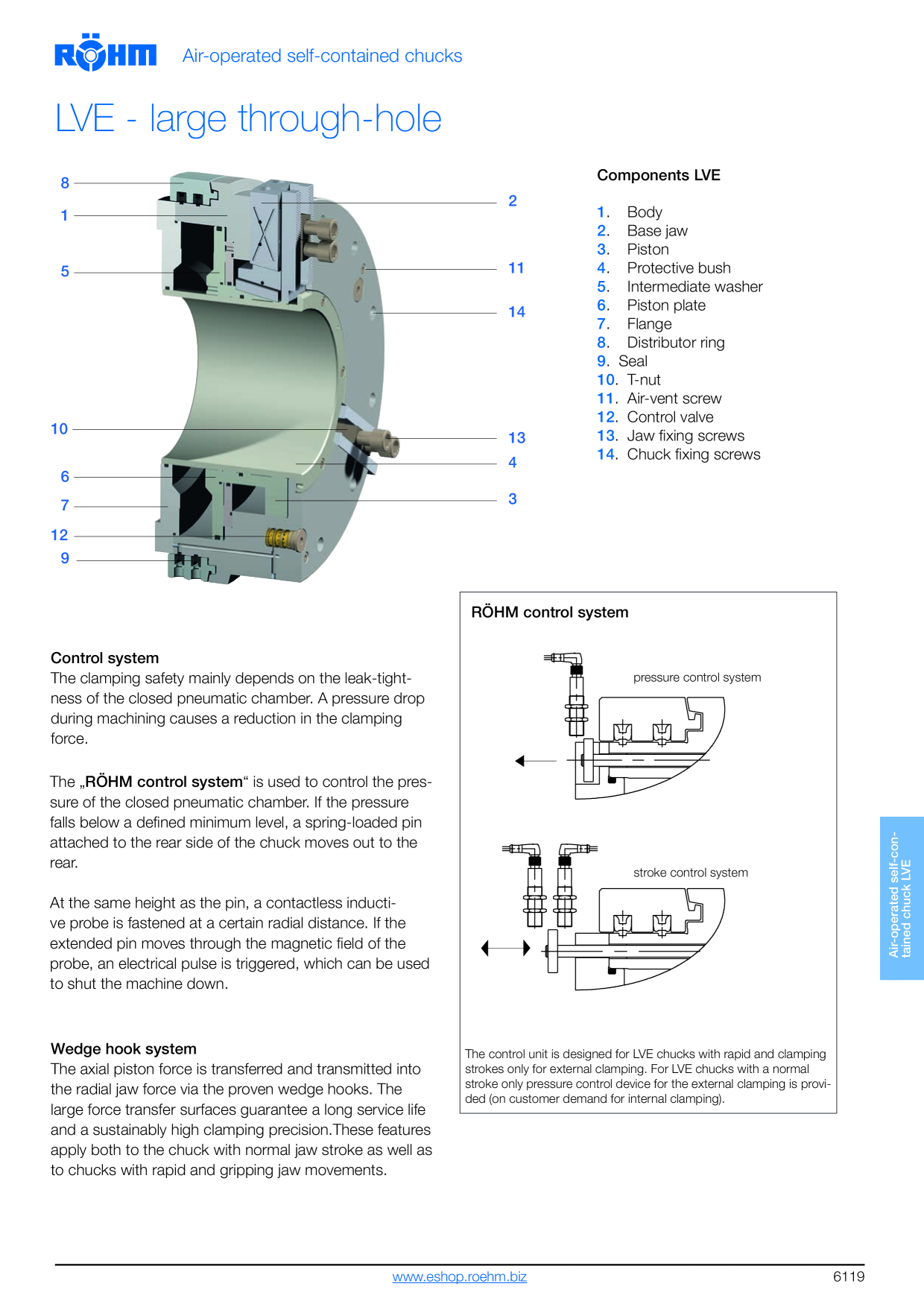 RÖHM Air-operated self-contained chucks

LVE - large through-hole

8
1
5
10
6
7
12
9
2
11
14
13
4
3

Components LVE

1. Body
2. Base jaw
3. Piston
4. Protective bush
5. Intermediate washer
6. Piston plate
7. Flange
8. Distributor ring
9. Seal
10. T-nut
11. Air-vent screw
12. Control valve
13. Jaw fixing screws
14. Chuck fixing screws

Control system
The clamping safety mainly depends on the leak-tightness of the closed pneumatic chamber. A pressure drop during machining causes a reduction in the clamping force.

The „RÖHM control system“ is used to control the pressure of the closed pneumatic chamber. If the pressure falls below a defined minimum level, a spring-loaded pin attached to the rear side of the chuck moves out to the rear.

At the same height as the pin, a contactless inductive probe is fastened at a certain radial distance. If the extended pin moves through the magnetic field of the probe, an electrical pulse is triggered, which can be used to shut the machine down.

Wedge hook system
The axial piston force is transferred and transmitted into the radial jaw force via the proven wedge hooks. The large force transfer surfaces guarantee a long service life and a sustainably high clamping precision.These features apply both to the chuck with normal jaw stroke as well as to chucks with rapid and gripping jaw movements.

RÖHM control system

pressure control system

stroke control system

The control unit is designed for LVE chucks with rapid and clamping strokes only for external clamping. For LVE chucks with a normal stroke only pressure control device for the external clamping is provided (on customer demand for internal clamping).

Air-operated self-contained chuck LVE

www.eshop.roehm.biz
6119